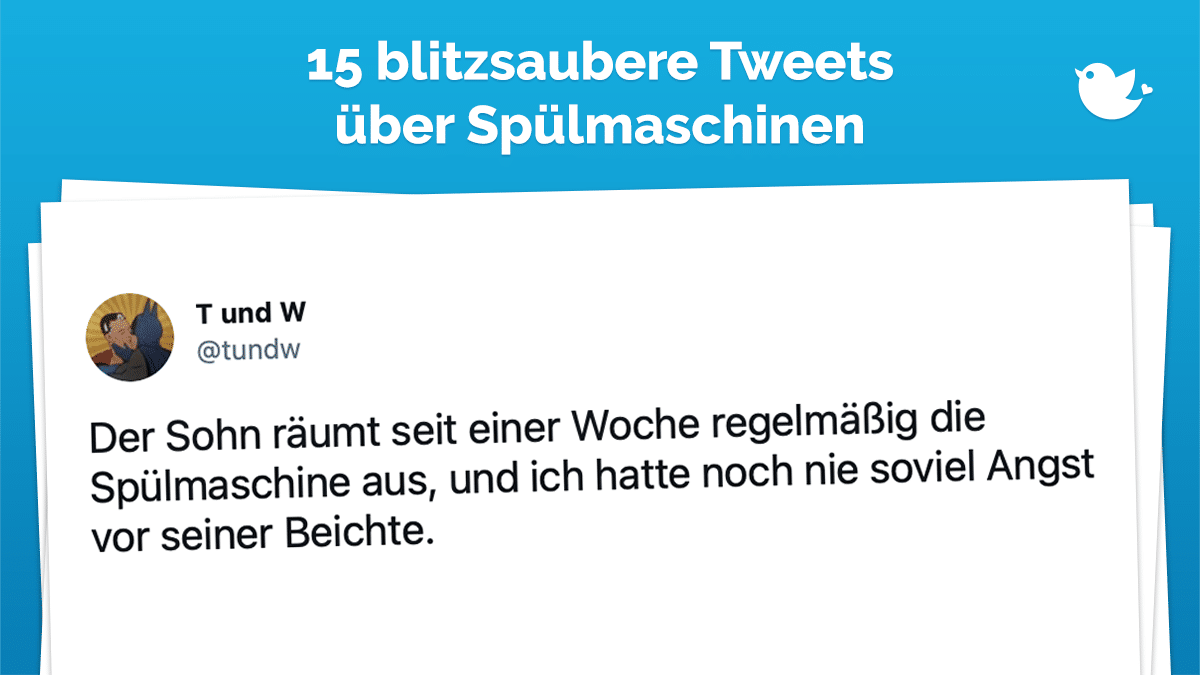 15 blitzsaubere Tweets über Spülmaschinen

T und W
@tundw

Der Sohn räumt seit einer Woche regelmäßig die Spülmaschine aus, und ich hatte noch nie soviel Angst vor seiner Beichte.